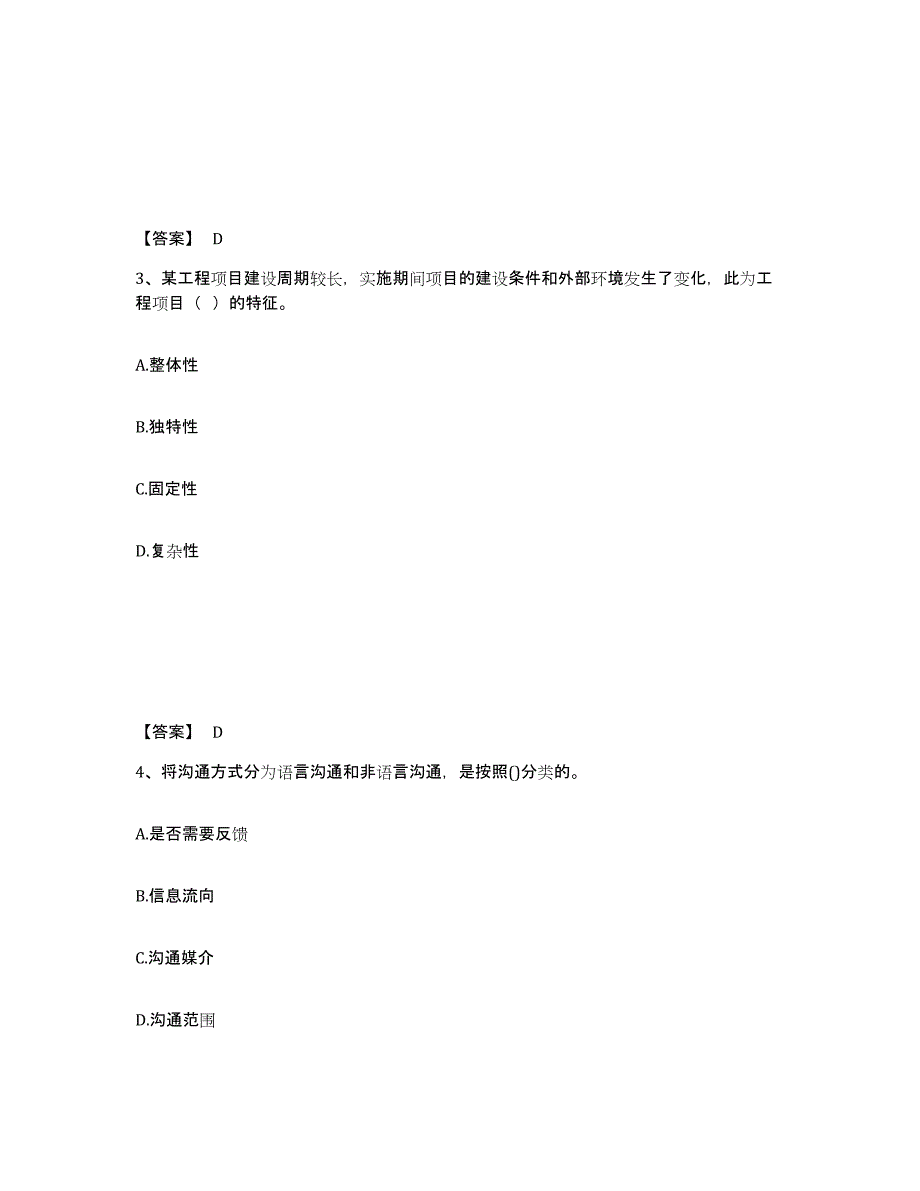 【答案】 D

3、某工程项目建设周期较长，实施期间项目的建设条件和外部环境发生了变化，此为工程项目（ ）的特征。

A.整体性

B.独特性

C.固定性

D.复杂性

【答案】 D

4、将沟通方式分为语言沟通和非语言沟通，是按照()分类的。

A.是否需要反馈

B.信息流向

C.沟通媒介

D.沟通范围